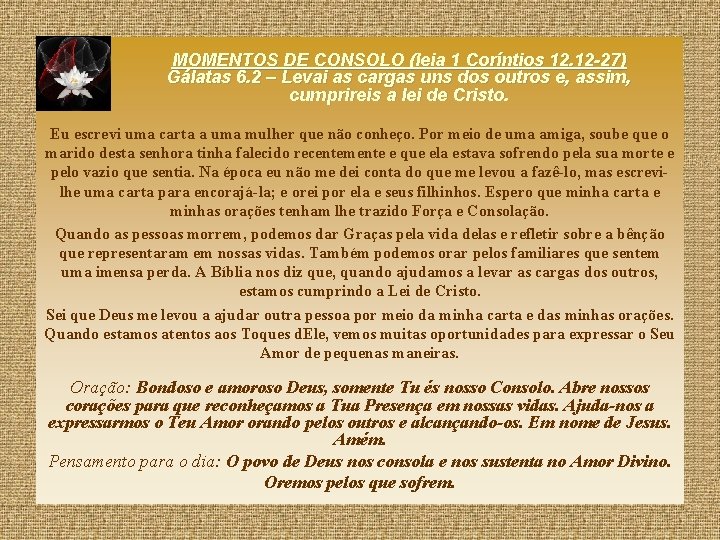 MOMENTOS DE CONSOLO (leia 1 Coríntios 12.12-27)
Gálatas 6.2 – Levai as cargas uns dos outros e, assim, cumprireis a lei de Cristo.

Eu escrevi uma carta a uma mulher que não conheço. Por meio de uma amiga, soube que o marido desta senhora tinha falecido recentemente e que ela estava sofrendo pela sua morte e pelo vazio que sentia. Na época eu não me dei conta do que me levou a fazê-lo, mas escrevi-lhe uma carta para encorajá-la; e orei por ela e seus filhinhos. Espero que minha carta e minhas orações tenham lhe trazido Força e Consolação.

Quando as pessoas morrem, podemos dar Graças pela vida delas e refletir sobre a bênção que representaram em nossas vidas. Também podemos orar pelos familiares que sentem uma imensa perda. A Bíblia nos diz que, quando ajudamos a levar as cargas dos outros, estamos cumprindo a Lei de Cristo.

Sei que Deus me levou a ajudar outra pessoa por meio da minha carta e das minhas orações. Quando estamos atentos aos Toques dEle, vemos muitas oportunidades para expressar o Seu Amor de pequenas maneiras.

Oração: Bondoso e amoroso Deus, somente Tu és nosso Consolo. Abre nossos corações para que reconheçamos a Tua Presença em nossas vidas. Ajuda-nos a expressarmos o Teu Amor orando pelos outros e alcançando-os. Em nome de Jesus. Amém.

Pensamento para o dia: O povo de Deus nos consola e nos sustenta no Amor Divino. Oremos pelos que sofrem.